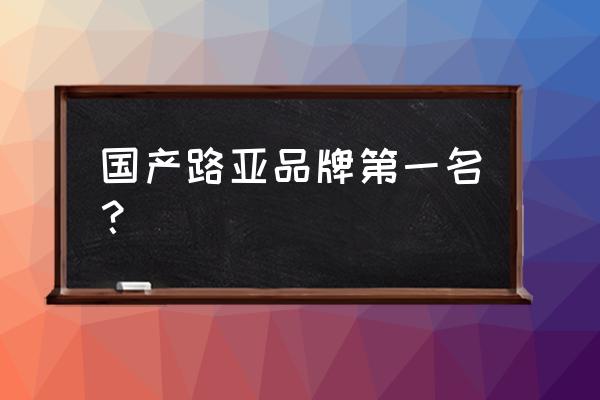 国产路亚品牌第一名？